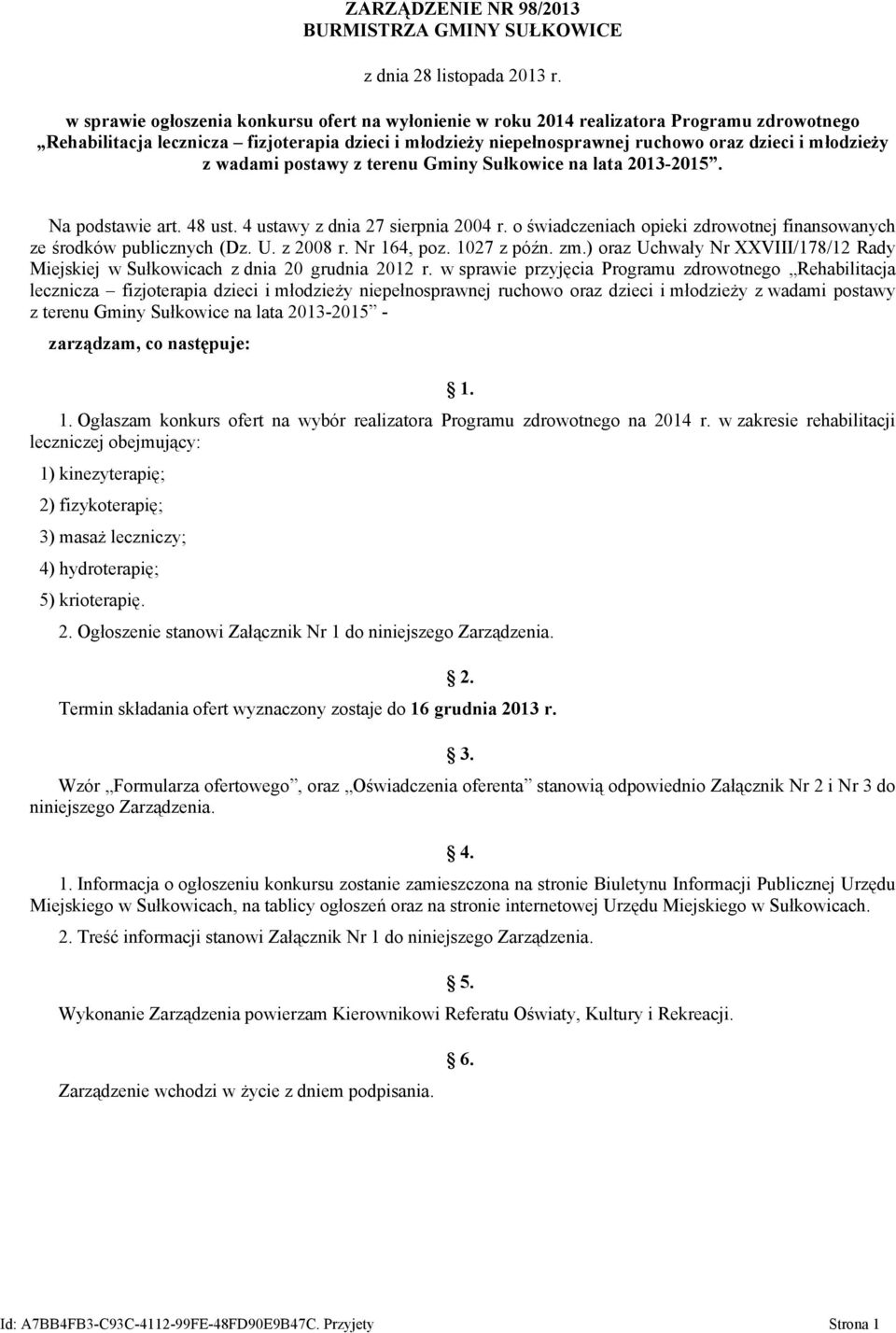 ZARZĄDZENIE NR 98/2013
BURMISTRZA GMINY SUŁKOWICE

z dnia 28 listopada 2013 r.

w sprawie ogłoszenia konkursu ofert na wyłonienie w roku 2014 realizatora Programu zdrowotnego „Rehabilitacja lecznicza – fizjoterapia dzieci i młodzieży niepełnosprawnej ruchowo oraz dzieci i młodzieży z wadami postawy z terenu Gminy Sułkowice na lata 2013-2015”.

Na podstawie art. 48 ust. 4 ustawy z dnia 27 sierpnia 2004 r. o świadczeniach opieki zdrowotnej finansowanych ze środków publicznych (Dz. U. z 2008 r. Nr 164, poz. 1027 z późn. zm.) oraz Uchwały Nr XXVIII/178/12 Rady Miejskiej w Sułkowicach z dnia 20 grudnia 2012 r. w sprawie przyjęcia Programu zdrowotnego „Rehabilitacja lecznicza – fizjoterapia dzieci i młodzieży niepełnosprawnej ruchowo oraz dzieci i młodzieży z wadami postawy z terenu Gminy Sułkowice na lata 2013-2015” -

zarządzam, co następuje:

1.

1. Ogłaszam konkurs ofert na wybór realizatora Programu zdrowotnego na 2014 r. w zakresie rehabilitacji leczniczej obejmujący:

1) kinezyterapię;

2) fizykoterapię;

3) masaż leczniczy;

4) hydroterapię;

5) krioterapię.

2. Ogłoszenie stanowi Załącznik Nr 1 do niniejszego Zarządzenia.

2.

Termin składania ofert wyznaczony zostaje do 16 grudnia 2013 r.

3.

Wzór „Formularza ofertowego”, oraz „Oświadczenia oferenta” stanowią odpowiednio Załącznik Nr 2 i Nr 3 do niniejszego Zarządzenia.

4.

1. Informacja o ogłoszeniu konkursu zostanie zamieszczona na stronie Biuletynu Informacji Publicznej Urzędu Miejskiego w Sułkowicach, na tablicy ogłoszeń oraz na stronie internetowej Urzędu Miejskiego w Sułkowicach.

2. Treść informacji stanowi Załącznik Nr 1 do niniejszego Zarządzenia.

5.

Wykonanie Zarządzenia powierzam Kierownikowi Referatu Oświaty, Kultury i Rekreacji.

6.

Zarządzenie wchodzi w życie z dniem podpisania.

Id: A7BB4FB3-C93C-4112-99FE-48FD90E9B47C. Przyjety Strona 1